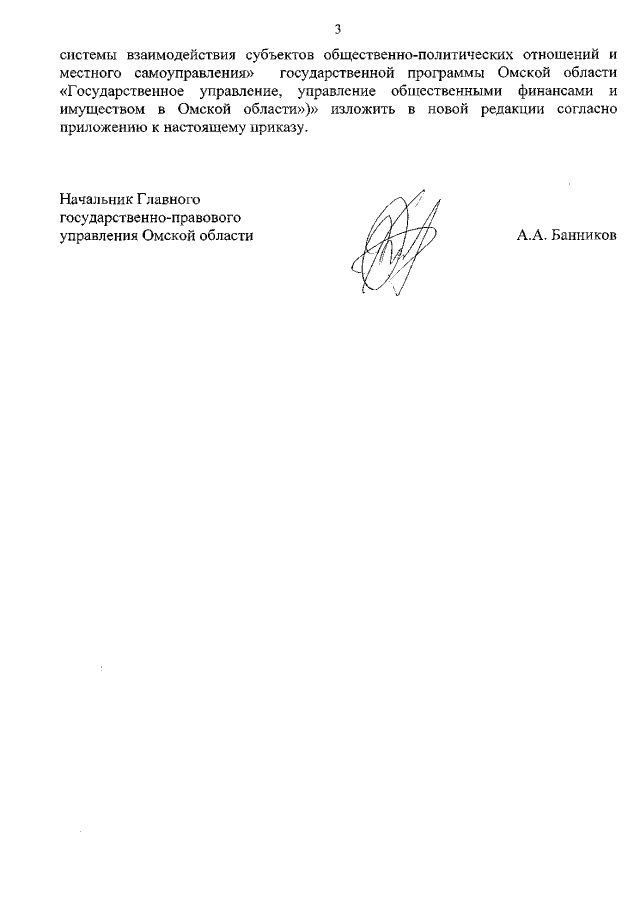 3

системы взаимодействия субъектов общественно-политических отношений и местного самоуправления» государственной программы Омской области «Государственное управление, управление общественными финансами и имуществом в Омской области»)» изложить в новой редакции согласно приложению к настоящему приказу.

Начальник Главного государственно-правового управления Омской области

А.А. Банников